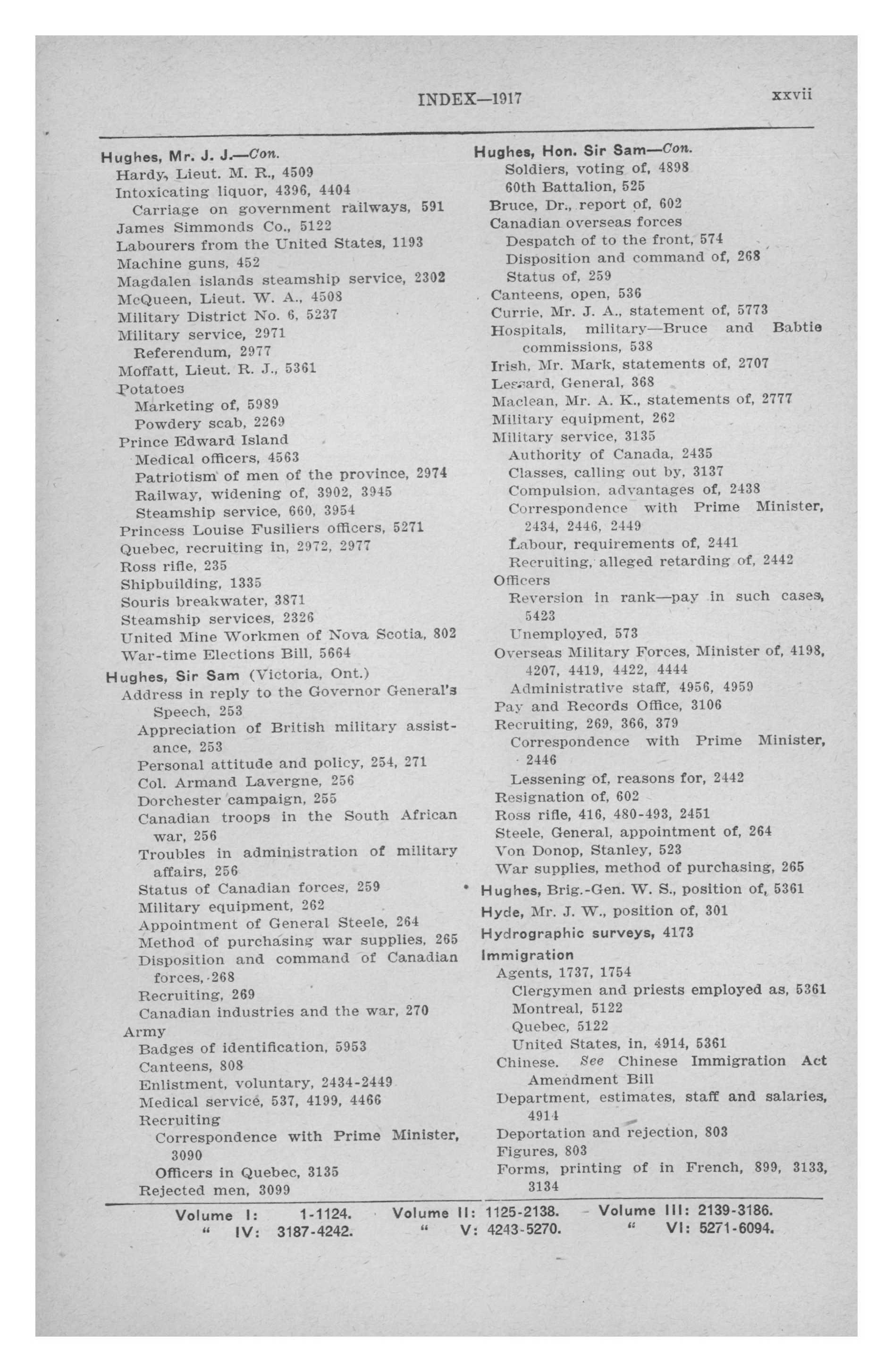 INDEX—1917 xxvii

Hughes, Mr. J. J.—Con.
Hardy, Lieut. M. R., 4509
Intoxicating liquor, 4396, 4404
Carriage on government railways, 591
James Simmonds Co., 5122
Labourers from the United States, 1193
Machine guns, 452
Magdalen islands steamship service, 2302
McQueen, Lieut. W. A., 4508
Military District No. 6, 5237
Military service, 2971
Referendum, 2977
Moffatt, Lieut. R. J., 5361
Potatoes
Marketing of, 5989
Powdery scab, 2269
Prince Edward Island
Medical officers, 4563
Patriotism of men of the province, 2974
Railway, widening of, 3902, 3945
Steamship service, 660, 3954
Princess Louise Fusiliers officers, 5271
Quebec, recruiting in, 2972, 2977
Ross rifle, 235
Shipbuilding, 1335
Souris breakwater, 3871
Steamship services, 2326
United Mine Workmen of Nova Scotia, 802
War-time Elections Bill, 5664
Hughes, Sir Sam (Victoria, Ont.)
Address in reply to the Governor General's Speech, 253
Appreciation of British military assistance, 253
Personal attitude and policy, 254, 271
Col. Armand Lavergne, 256
Dorchester campaign, 255
Canadian troops in the South African war, 256
Troubles in administration of military affairs, 256
Status of Canadian forces, 259
Military equipment, 262
Appointment of General Steele, 264
Method of purchasing war supplies, 265
Disposition and command of Canadian forces, 268
Recruiting, 269
Canadian industries and the war, 270
Army
Badges of identification, 5953
Canteens, 808
Enlistment, voluntary, 2434-2449
Medical service, 537, 4199, 4466
Recruiting
Correspondence with Prime Minister, 3090
Officers in Quebec, 3135
Rejected men, 3099

Hughes, Hon. Sir Sam—Con.
Soldiers, voting of, 4898
60th Battalion, 525
Bruce, Dr., report of, 602
Canadian overseas forces
Despatch of to the front, 574
Disposition and command of, 268
Status of, 259
Canteens, open, 536
Currie, Mr. J. A., statement of, 5773
Hospitals, military—Bruce and Babtie commissions, 538
Irish, Mr. Mark, statements of, 2707
Lessard, General, 368
Maclean, Mr. A. K., statements of, 2777
Military equipment, 262
Military service, 3135
Authority of Canada, 2435
Classes, calling out by, 3137
Compulsion, advantages of, 2438
Correspondence with Prime Minister, 2434, 2446, 2449
Labour, requirements of, 2441
Recruiting, alleged retarding of, 2442
Officers
Reversion in rank—pay in such cases, 5423
Unemployed, 573
Overseas Military Forces, Minister of, 4198, 4207, 4419, 4422, 4444
Administrative staff, 4956, 4959
Pay and Records Office, 3106
Recruiting, 269, 366, 379
Correspondence with Prime Minister, 2446
Lessening of, reasons for, 2442
Resignation of, 602
Ross rifle, 416, 480-493, 2451
Steele, General, appointment of, 264
Von Donop, Stanley, 523
War supplies, method of purchasing, 265
Hughes, Brig.-Gen. W. S., position of, 5361
Hyde, Mr. J. W., position of, 301
Hydrographic surveys, 4173
Immigration
Agents, 1737, 1754
Clergymen and priests employed as, 5361
Montreal, 5122
Quebec, 5122
United States, in, 4914, 5361
Chinese. See Chinese Immigration Act Amendment Bill
Department, estimates, staff and salaries, 4914
Deportation and rejection, 803
Figures, 803
Forms, printing of in French, 899, 3133, 3134

Volume I: 1-1124. Volume II: 1125-2138. Volume III: 2139-3186.
" IV: 3187-4242. " V: 4243-5270. " VI: 5271-6094.